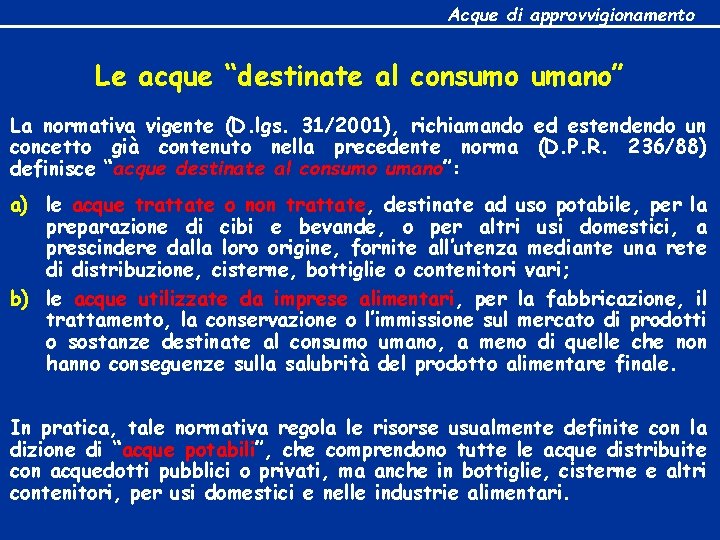 Acque di approvvigionamento

Le acque “destinate al consumo umano”

La normativa vigente (D.lgs. 31/2001), richiamando ed estendendo un concetto già contenuto nella precedente norma (D.P.R. 236/88) definisce “acque destinate al consumo umano”:

a) le acque trattate o non trattate, destinate ad uso potabile, per la preparazione di cibi e bevande, o per altri usi domestici, a prescindere dalla loro origine, fornite all’utenza mediante una rete di distribuzione, cisterne, bottiglie o contenitori vari;

b) le acque utilizzate da imprese alimentari, per la fabbricazione, il trattamento, la conservazione o l’immissione sul mercato di prodotti o sostanze destinate al consumo umano, a meno di quelle che non hanno conseguenze sulla salubrità del prodotto alimentare finale.

In pratica, tale normativa regola le risorse usualmente definite con la dizione di “acque potabili”, che comprendono tutte le acque distribuite con acquedotti pubblici o privati, ma anche in bottiglie, cisterne e altri contenitori, per usi domestici e nelle industrie alimentari.